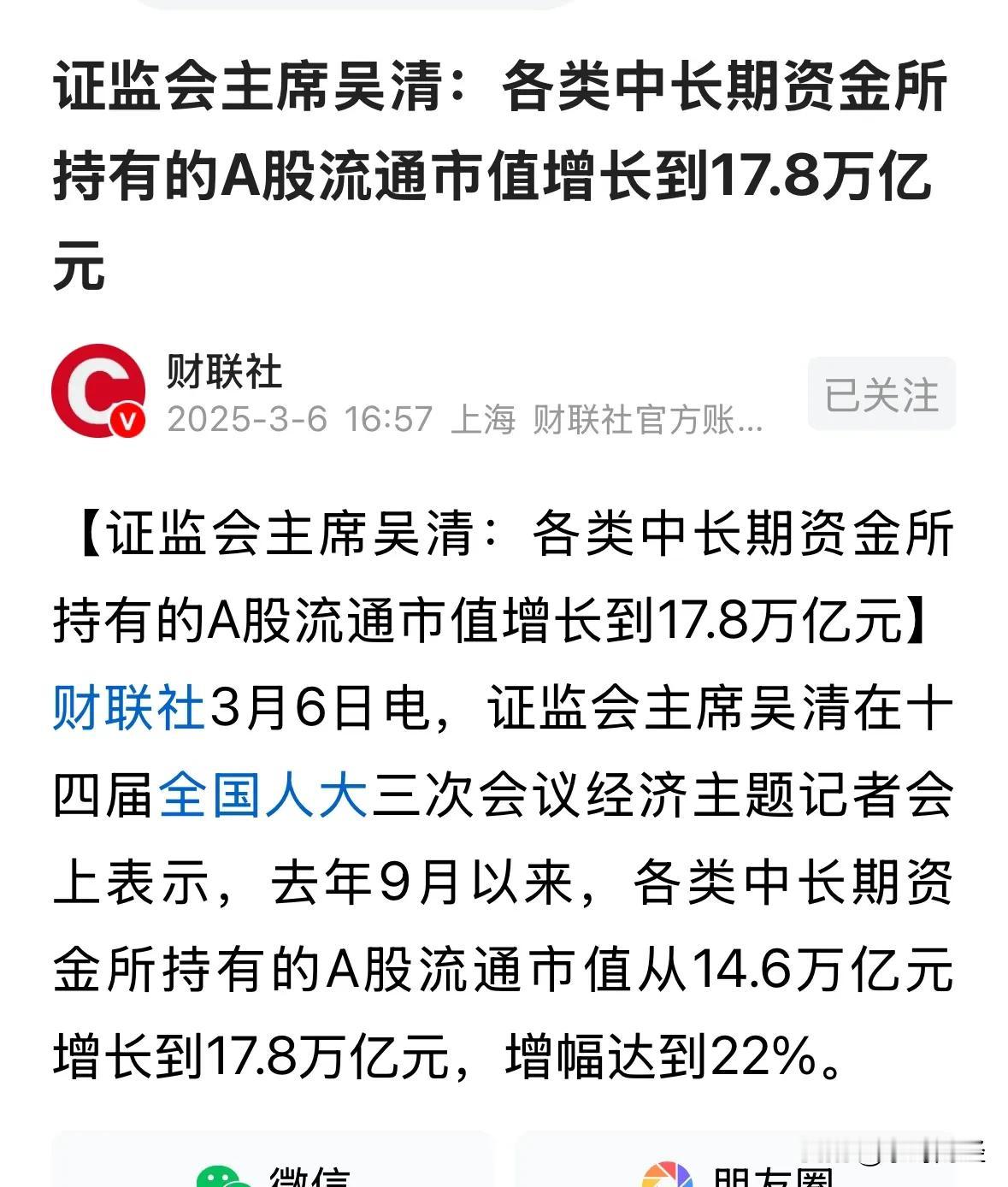 证监会主席吴清：各类中长期资金所持有的A股流通市值增长到17.8万亿元

财联社
2025-3-6 16:57 上海 财联社官方账...

已关注

【证监会主席吴清：各类中长期资金所持有的A股流通市值增长到17.8万亿元】财联社3月6日电，证监会主席吴清在十四届全国人大三次会议经济主题记者会上表示，去年9月以来，各类中长期资金所持有的A股流通市值从14.6万亿元增长到17.8万亿元，增幅达到22%。

微信
朋友圈